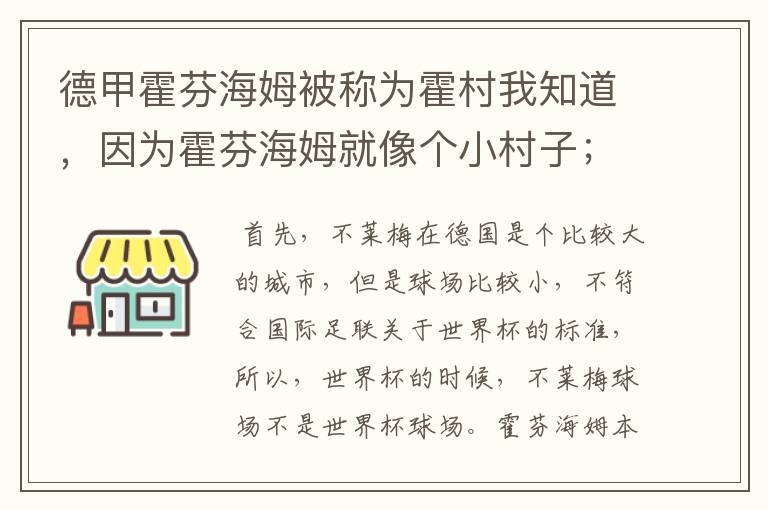 德甲霍芬海姆被称为霍村我知道，因为霍芬海姆就像个小村子；

首先，不莱梅在德国是个比较大的城市，但是球场比较小，不符合国际足联关于世界杯的标准，所以，世界杯的时候，不莱梅球场不是世界杯球场。霍芬海姆本